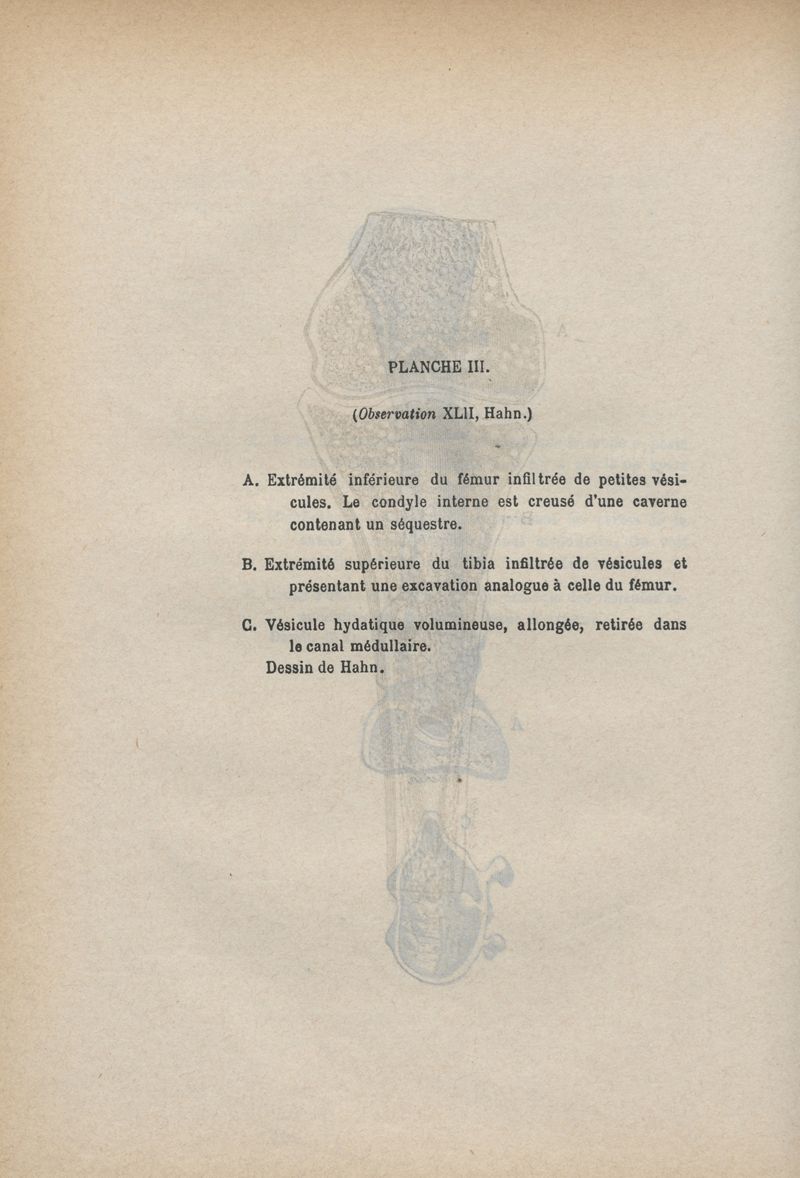 PLANCHE III.

(Observation XLII, Hahn.)

A. Extrémité inférieure du fémur infiltrée de petites vésicules. Le condyle interne est creusé d'une caverne contenant un séquestre.

B. Extrémité supérieure du tibia infiltrée de vésicules et présentant une excavation analogue à celle du fémur.

C. Vésicule hydatique volumineuse, allongée, retirée dans le canal médullaire.
Dessin de Hahn.